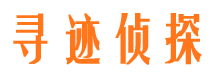 寻迹侦探